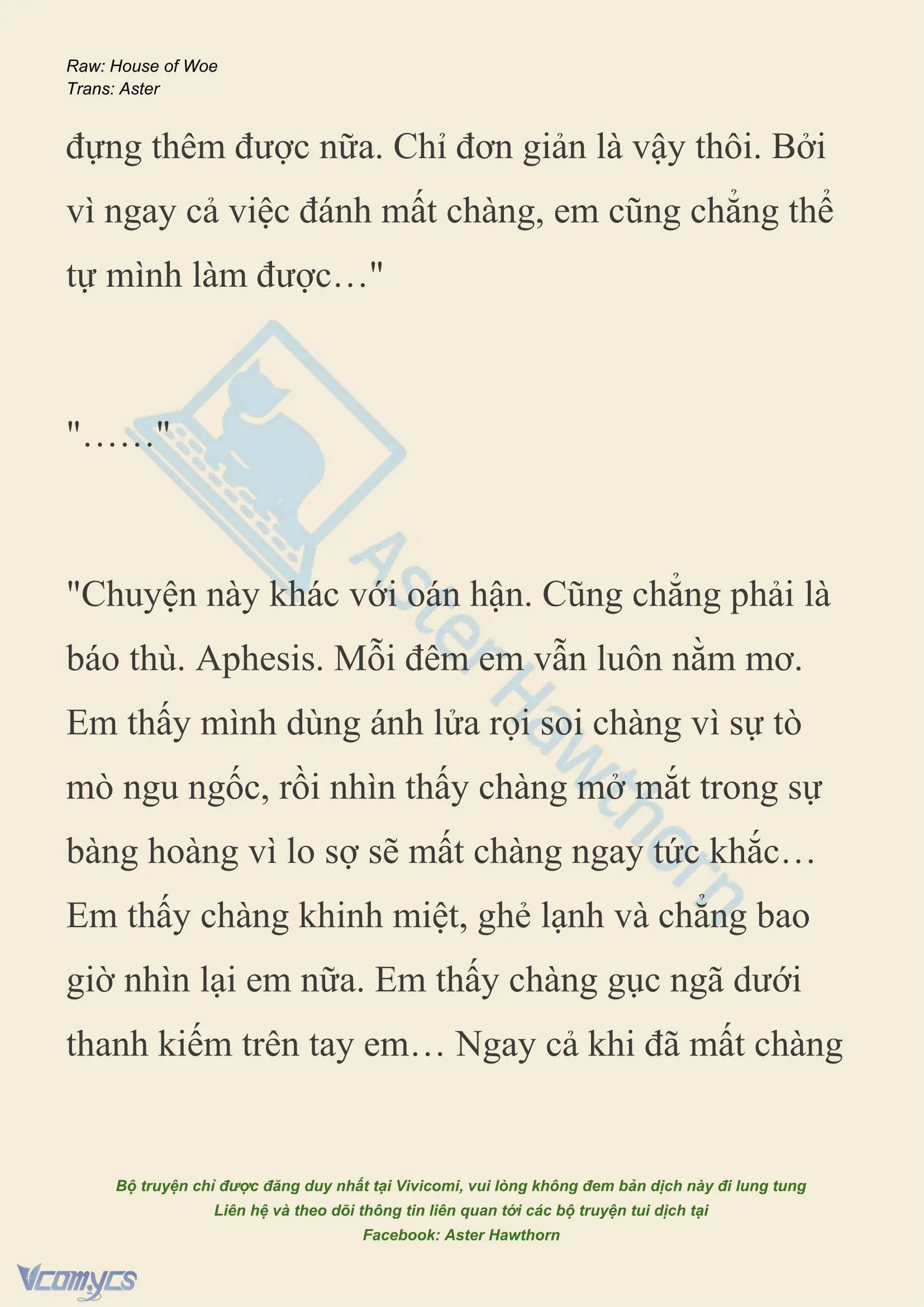 Raw: House of Woe
Trans: Aster

đựng thêm được nữa. Chỉ đơn giản là vậy thôi. Bởi vì ngay cả việc đánh mất chàng, em cũng chẳng thể tự mình làm được…"

"……"

"Chuyện này khác với oán hận. Cũng chẳng phải là báo thù. Aphesis. Mỗi đêm em vẫn luôn nằm mơ. Em thấy mình dùng ánh lửa rọi soi chàng vì sự tò mò ngu ngốc, rồi nhìn thấy chàng mở mắt trong sự bàng hoàng vì lo sợ sẽ mất chàng ngay tức khắc… Em thấy chàng khinh miệt, ghẻ lạnh và chẳng bao giờ nhìn lại em nữa. Em thấy chàng gục ngã dưới thanh kiếm trên tay em… Ngay cả khi đã mất chàng

Aster Hawthorn

Bộ truyện chỉ được đăng duy nhất tại Vivicomi, vui lòng không đem bản dịch này đi lung tung
Liên hệ và theo dõi thông tin liên quan tới các bộ truyện tui dịch tại
Facebook: Aster Hawthorn

Vcomycs